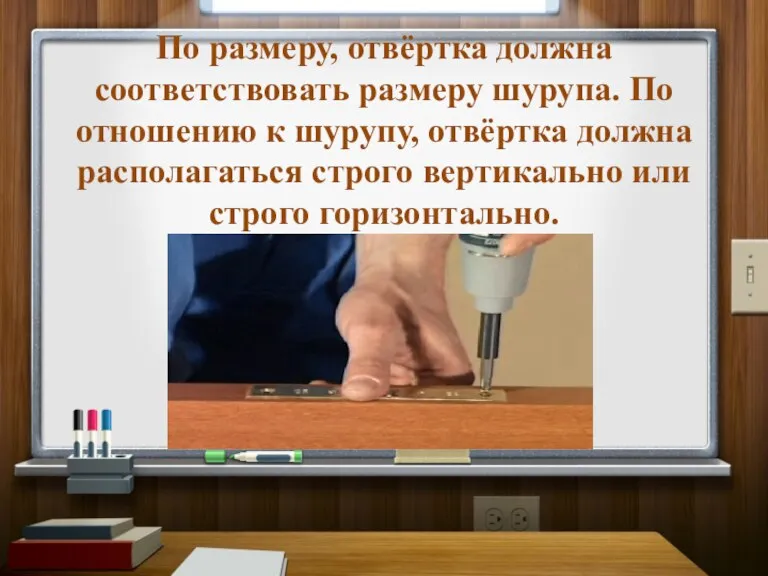 По размеру, отвёртка должна соответствовать размеру шурупа. По отношению к шурупу, отвёртка должна располагаться строго вертикально или строго горизонтально.